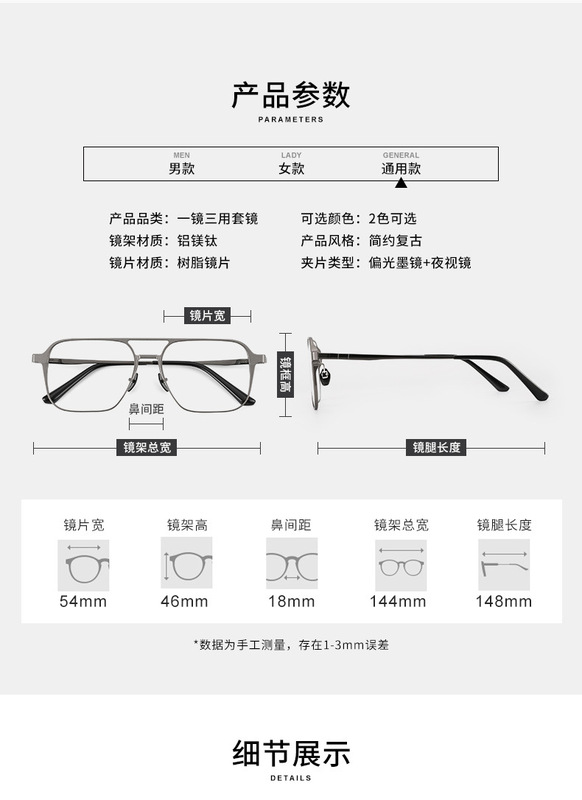 产品参数
PARAMETERS

MEN
男款

LADY
女款

GENERAL
通用款

产品品类：一镜三用套镜
镜架材质：铝镁钛
镜片材质：树脂镜片

可选颜色：2色可选
产品风格：简约复古
夹片类型：偏光墨镜+夜视镜

镜片宽
镜框高
鼻间距
镜架总宽
镜腿长度

| 镜片宽 | 镜架高 | 鼻间距 | 镜架总宽 | 镜腿长度 |
|---|---|---|---|---|
| 54mm | 46mm | 18mm | 144mm | 148mm |

*数据为手工测量，存在1-3mm误差

细节展示
DETAILS